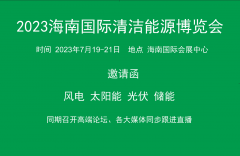 2023海南国际清洁能源博览会

时间 2023年7月19-21日 地点 海南国际会展中心

邀请函

风电 太阳能 光伏 储能

同期召开高端论坛、各大媒体同步跟进直播